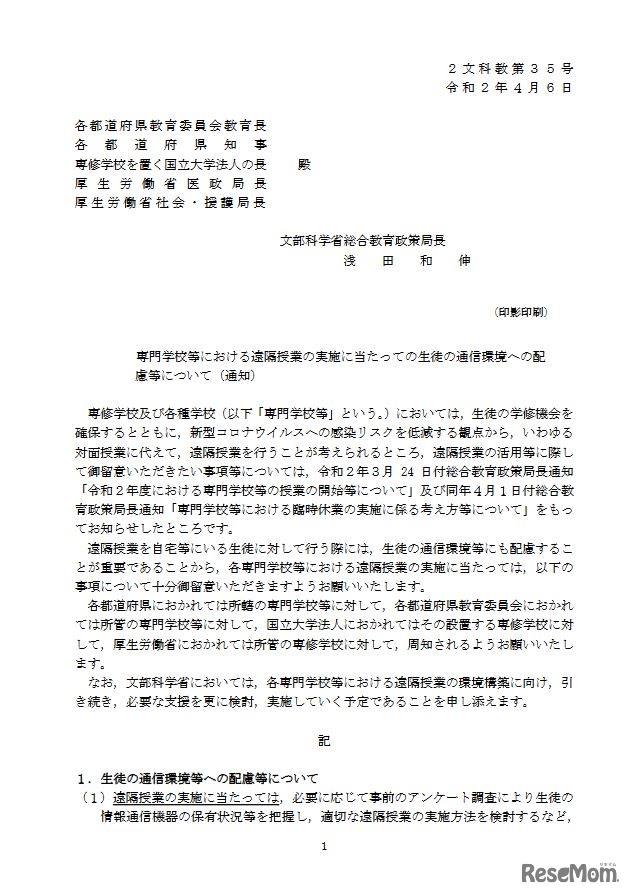 ２文科教第３５号
令和２年４月６日

各都道府県教育委員会教育長
各都道府県知事
専修学校を置く国立大学法人の長　殿
厚生労働省医政局長
厚生労働省社会・援護局長

文部科学省総合教育政策局長
浅　田　和　伸

（印影印刷）

専門学校等における遠隔授業の実施に当たっての生徒の通信環境への配慮等について（通知）

専修学校及び各種学校（以下「専門学校等」という。）においては，生徒の学修機会を確保するとともに，新型コロナウイルスへの感染リスクを低減する観点から，いわゆる対面授業に代えて，遠隔授業を行うことが考えられるところ，遠隔授業の活用等に際して御留意いただきたい事項等については，令和２年３月 24 日付総合教育政策局長通知「令和２年度における専門学校等の授業の開始等について」及び同年４月１日付総合教育政策局長通知「専門学校等における臨時休業の実施に係る考え方等について」をもってお知らせしたところです。

遠隔授業を自宅等にいる生徒に対して行う際には，生徒の通信環境等にも配慮することが重要であることから，各専門学校等における遠隔授業の実施に当たっては，以下の事項について十分御留意いただきますようお願いいたします。

各都道府県におかれては所轄の専門学校等に対して，各都道府県教育委員会におかれては所管の専門学校等に対して，国立大学法人におかれてはその設置する専修学校に対して，厚生労働省におかれては所管の専修学校に対して，周知されるようお願いいたします。

なお，文部科学省においては，各専門学校等における遠隔授業の環境構築に向け，引き続き，必要な支援を更に検討，実施していく予定であることを申し添えます。

記

１．生徒の通信環境等への配慮等について
（１）遠隔授業の実施に当たっては，必要に応じて事前のアンケート調査により生徒の情報通信機器の保有状況等を把握し，適切な遠隔授業の実施方法を検討するなど，

1

ReseMom